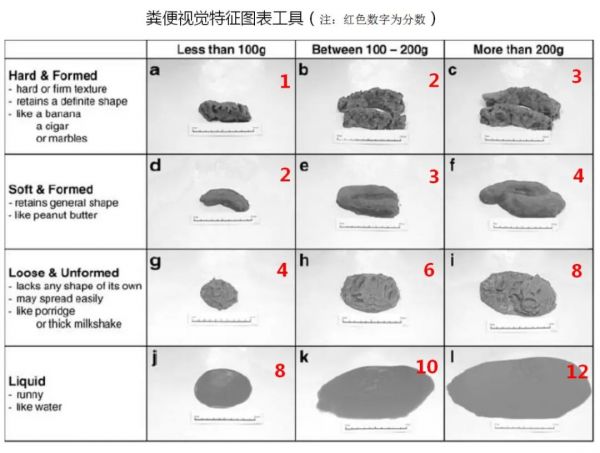 粪便视觉特征图表工具（注：红色数字为分数）

| | Less than 100g | Between 100 – 200g | More than 200g |
|---|---|---|---|
| **Hard & Formed** - hard or firm texture - retains a definite shape - like a banana a cigar or marbles | a 1 | b 2 | c 3 |
| **Soft & Formed** - retains general shape - like peanut butter | d 2 | e 3 | f 4 |
| **Loose & Unformed** - lacks any shape of its own - may spread easily - like porridge or thick milkshake | g 4 | h 6 | i 8 |
| **Liquid** - runny - like water | j 8 | k 10 | l 12 |